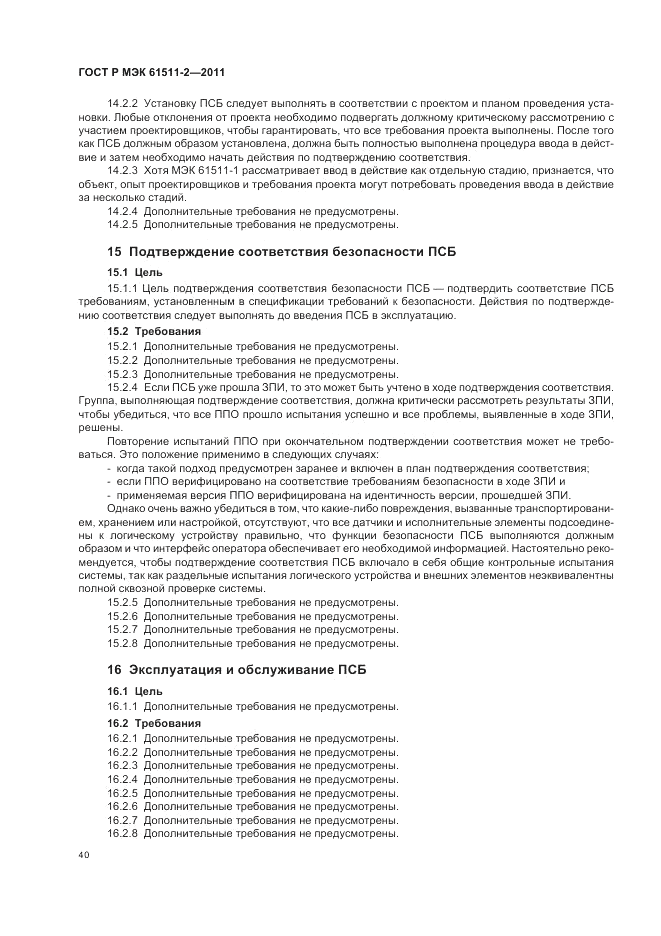 ГОСТ Р МЭК 61511-2—2011

14.2.2 Установку ПСБ следует выполнять в соответствии с проектом и планом проведения установки. Любые отклонения от проекта необходимо подвергать должному критическому рассмотрению с участием проектировщиков, чтобы гарантировать, что все требования проекта выполнены. После того как ПСБ должным образом установлена, должна быть полностью выполнена процедура ввода в действие и затем необходимо начать действия по подтверждению соответствия.

14.2.3 Хотя МЭК 61511-1 рассматривает ввод в действие как отдельную стадию, признается, что объект, опыт проектировщиков и требования проекта могут потребовать проведения ввода в действие за несколько стадий.

14.2.4 Дополнительные требования не предусмотрены.

14.2.5 Дополнительные требования не предусмотрены.

15 Подтверждение соответствия безопасности ПСБ

15.1 Цель

15.1.1 Цель подтверждения соответствия безопасности ПСБ — подтвердить соответствие ПСБ требованиям, установленным в спецификации требований к безопасности. Действия по подтверждению соответствия следует выполнять до введения ПСБ в эксплуатацию.

15.2 Требования

15.2.1 Дополнительные требования не предусмотрены.

15.2.2 Дополнительные требования не предусмотрены.

15.2.3 Дополнительные требования не предусмотрены.

15.2.4 Если ПСБ уже прошла ЗПИ, то это может быть учтено в ходе подтверждения соответствия. Группа, выполняющая подтверждение соответствия, должна критически рассмотреть результаты ЗПИ, чтобы убедиться, что все ППО прошло испытания успешно и все проблемы, выявленные в ходе ЗПИ, решены.

Повторение испытаний ППО при окончательном подтверждении соответствия может не требоваться. Это положение применимо в следующих случаях:

- когда такой подход предусмотрен заранее и включен в план подтверждения соответствия;
- если ППО верифицировано на соответствие требованиям безопасности в ходе ЗПИ и
- применяемая версия ППО верифицирована на идентичность версии, прошедшей ЗПИ.

Однако очень важно убедиться в том, что какие-либо повреждения, вызванные транспортированием, хранением или настройкой, отсутствуют, что все датчики и исполнительные элементы подсоединены к логическому устройству правильно, что функции безопасности ПСБ выполняются должным образом и что интерфейс оператора обеспечивает его необходимой информацией. Настоятельно рекомендуется, чтобы подтверждение соответствия ПСБ включало в себя общие контрольные испытания системы, так как раздельные испытания логического устройства и внешних элементов неэквивалентны полной сквозной проверке системы.

15.2.5 Дополнительные требования не предусмотрены.

15.2.6 Дополнительные требования не предусмотрены.

15.2.7 Дополнительные требования не предусмотрены.

15.2.8 Дополнительные требования не предусмотрены.

16 Эксплуатация и обслуживание ПСБ

16.1 Цель

16.1.1 Дополнительные требования не предусмотрены.

16.2 Требования

16.2.1 Дополнительные требования не предусмотрены.

16.2.2 Дополнительные требования не предусмотрены.

16.2.3 Дополнительные требования не предусмотрены.

16.2.4 Дополнительные требования не предусмотрены.

16.2.5 Дополнительные требования не предусмотрены.

16.2.6 Дополнительные требования не предусмотрены.

16.2.7 Дополнительные требования не предусмотрены.

16.2.8 Дополнительные требования не предусмотрены.

40